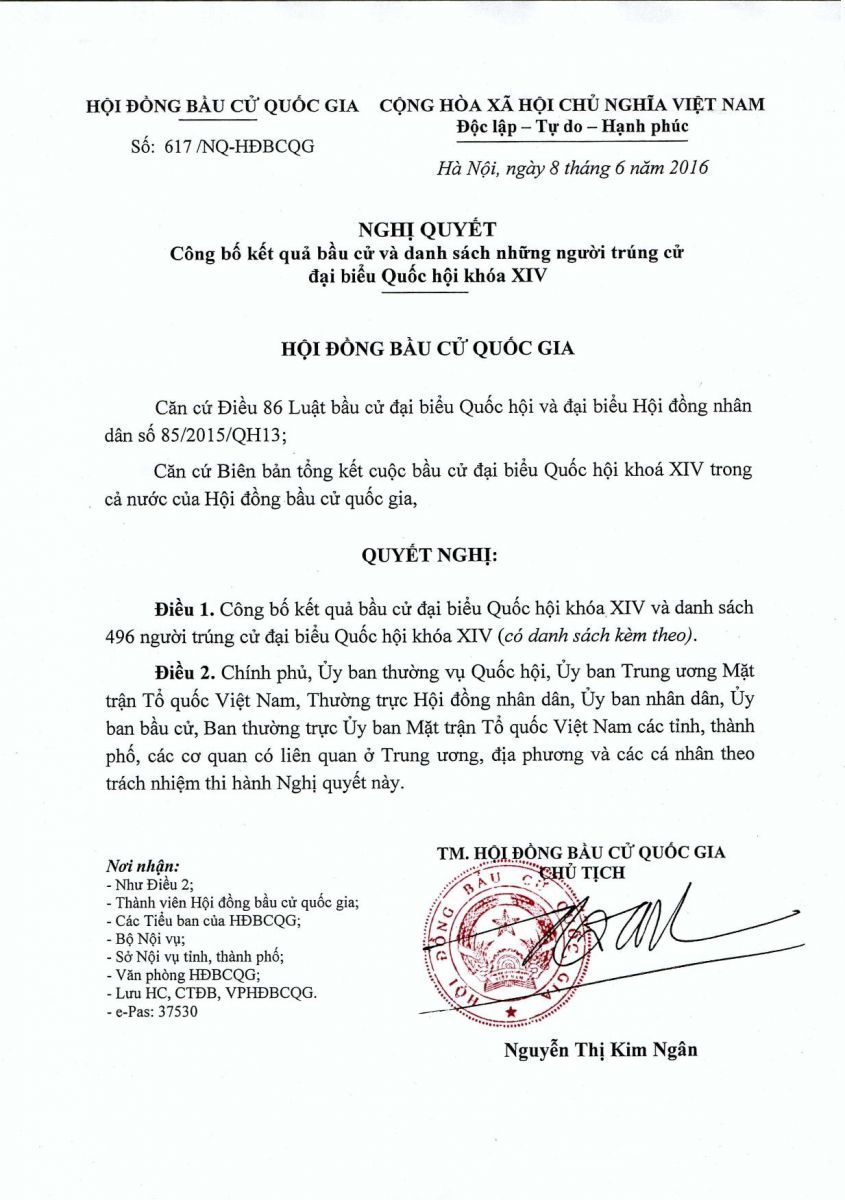 HỘI ĐỒNG BẦU CỬ QUỐC GIA

Số: 617 /NQ-HĐBCQG

CỘNG HÒA XÃ HỘI CHỦ NGHĨA VIỆT NAM
Độc lập – Tự do – Hạnh phúc

Hà Nội, ngày 8 tháng 6 năm 2016

NGHỊ QUYẾT
Công bố kết quả bầu cử và danh sách những người trúng cử đại biểu Quốc hội khóa XIV

HỘI ĐỒNG BẦU CỬ QUỐC GIA

Căn cứ Điều 86 Luật bầu cử đại biểu Quốc hội và đại biểu Hội đồng nhân dân số 85/2015/QH13;

Căn cứ Biên bản tổng kết cuộc bầu cử đại biểu Quốc hội khoá XIV trong cả nước của Hội đồng bầu cử quốc gia,

QUYẾT NGHỊ:

Điều 1. Công bố kết quả bầu cử đại biểu Quốc hội khóa XIV và danh sách 496 người trúng cử đại biểu Quốc hội khóa XIV (có danh sách kèm theo).

Điều 2. Chính phủ, Ủy ban thường vụ Quốc hội, Ủy ban Trung ương Mặt trận Tổ quốc Việt Nam, Thường trực Hội đồng nhân dân, Ủy ban nhân dân, Ủy ban bầu cử, Ban thường trực Ủy ban Mặt trận Tổ quốc Việt Nam các tỉnh, thành phố, các cơ quan có liên quan ở Trung ương, địa phương và các cá nhân theo trách nhiệm thi hành Nghị quyết này.

Nơi nhận:
- Như Điều 2;
- Thành viên Hội đồng bầu cử quốc gia;
- Các Tiểu ban của HĐBCQG;
- Bộ Nội vụ;
- Sở Nội vụ tỉnh, thành phố;
- Văn phòng HĐBCQG;
- Lưu HC, CTĐB, VPHĐBCQG.
- e-Pas: 37530

TM. HỘI ĐỒNG BẦU CỬ QUỐC GIA
CHỦ TỊCH

HỘI ĐỒNG BẦU CỬ QUỐC GIA

Nguyễn Thị Kim Ngân